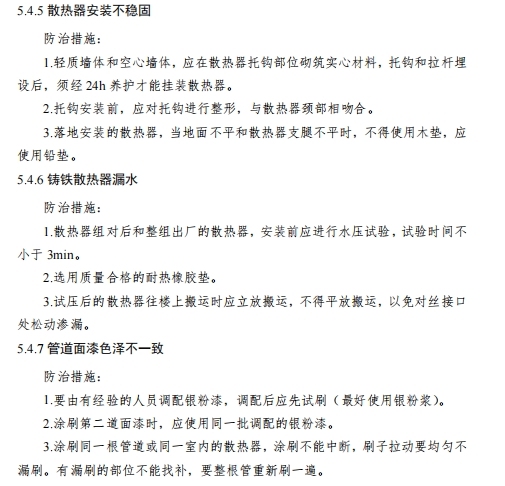 5.4.5 散热器安装不稳固

防治措施：

1.轻质墙体和空心墙体，应在散热器托钩部位砌筑实心材料，托钩和拉杆埋设后，须经 24h 养护才能挂装散热器。

2.托钩安装前，应对托钩进行整形，与散热器颈部相吻合。

3.落地安装的散热器，当地面不平和散热器支腿不平时，不得使用木垫，应使用铅垫。

5.4.6 铸铁散热器漏水

防治措施：

1.散热器组对后和整组出厂的散热器，安装前应进行水压试验，试验时间不小于 3min。

2.选用质量合格的耐热橡胶垫。

3.试压后的散热器往楼上搬运时应立放搬运，不得平放搬运，以免对丝接口处松动渗漏。

5.4.7 管道面漆色泽不一致

防治措施：

1.要由有经验的人员调配银粉漆，调配后应先试刷（最好使用银粉浆）。

2.涂刷第二道面漆时，应使用同一批调配的银粉漆。

3.涂刷同一根管道或同一室内的散热器，涂刷不能中断，刷子拉动要均匀不漏刷。有漏刷的部位不能找补，要整根管重新刷一遍。